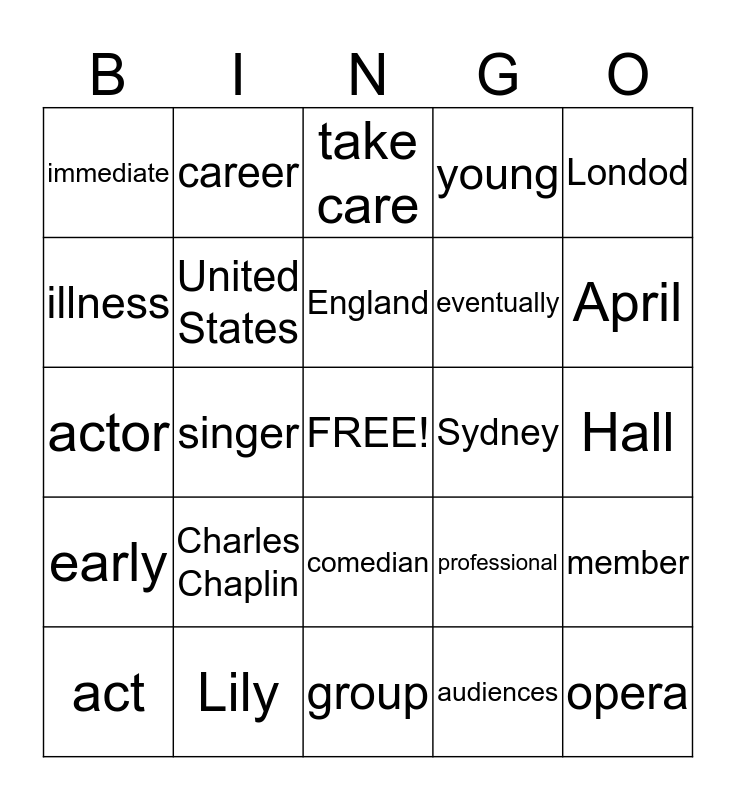 | B | I | N | G | O |
|---|---|---|---|---|
| immediate | career | take care | young | Londod |
| illness | United States | England | eventually | April |
| actor | singer | FREE! | Sydney | Hall |
| early | Charles Chaplin | comedian | professional | member |
| act | Lily | group | audiences | opera |